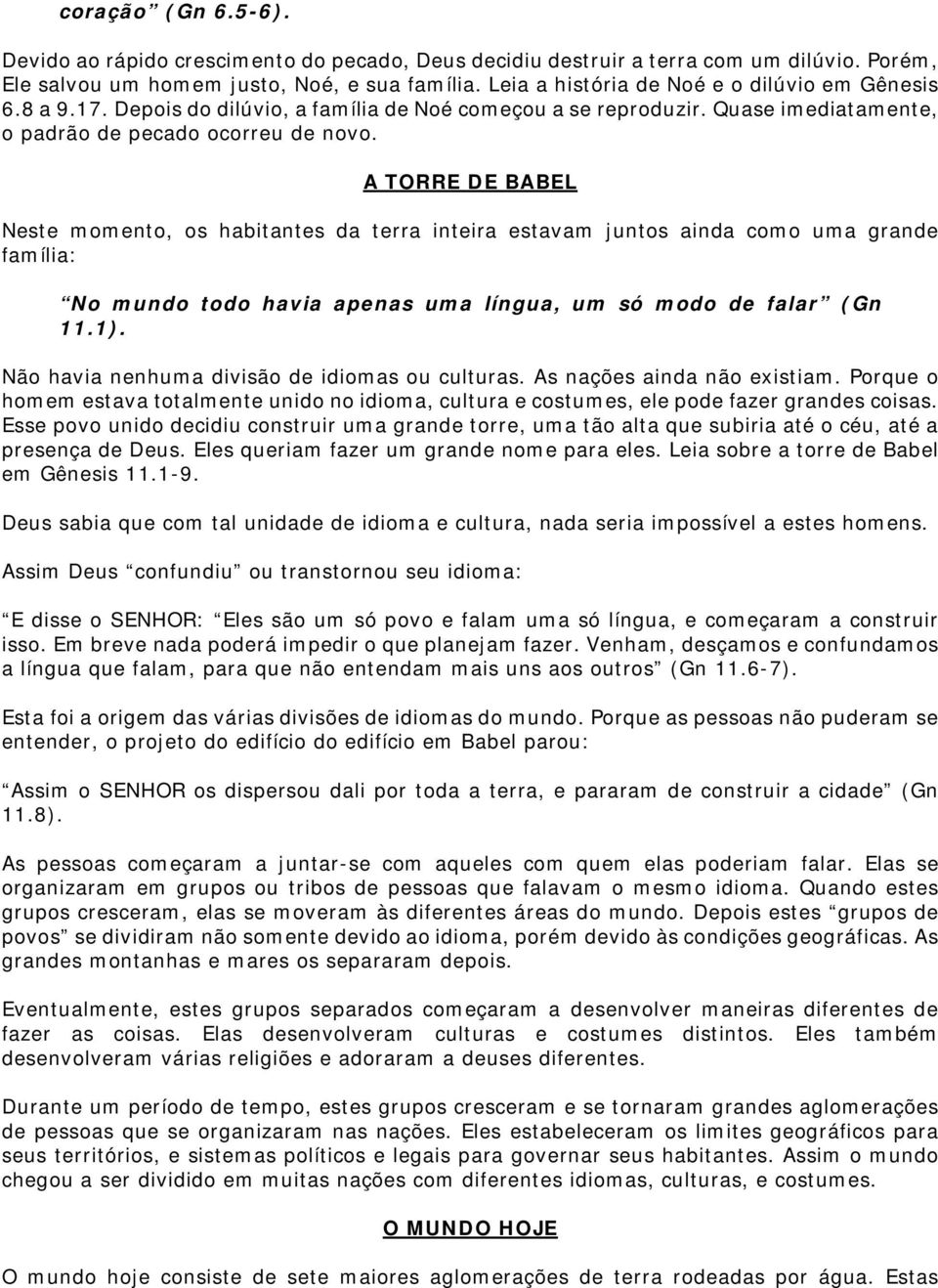 coração” (Gn 6.5-6).

Devido ao rápido crescimento do pecado, Deus decidiu destruir a terra com um dilúvio. Porém, Ele salvou um homem justo, Noé, e sua família. Leia a história de Noé e o dilúvio em Gênesis 6.8 a 9.17. Depois do dilúvio, a família de Noé começou a se reproduzir. Quase imediatamente, o padrão de pecado ocorreu de novo.

A TORRE DE BABEL

Neste momento, os habitantes da terra inteira estavam juntos ainda como uma grande família:

“No mundo todo havia apenas uma língua, um só modo de falar” (Gn 11.1).

Não havia nenhuma divisão de idiomas ou culturas. As nações ainda não existiam. Porque o homem estava totalmente unido no idioma, cultura e costumes, ele pode fazer grandes coisas. Esse povo unido decidiu construir uma grande torre, uma tão alta que subiria até o céu, até a presença de Deus. Eles queriam fazer um grande nome para eles. Leia sobre a torre de Babel em Gênesis 11.1-9.

Deus sabia que com tal unidade de idioma e cultura, nada seria impossível a estes homens.

Assim Deus “confundiu” ou transtornou seu idioma:

“E disse o SENHOR: “Eles são um só povo e falam uma só língua, e começaram a construir isso. Em breve nada poderá impedir o que planejam fazer. Venham, desçamos e confundamos a língua que falam, para que não entendam mais uns aos outros” (Gn 11.6-7).

Esta foi a origem das várias divisões de idiomas do mundo. Porque as pessoas não puderam se entender, o projeto do edifício do edifício em Babel parou:

“Assim o SENHOR os dispersou dali por toda a terra, e pararam de construir a cidade” (Gn 11.8).

As pessoas começaram a juntar-se com aqueles com quem elas poderiam falar. Elas se organizaram em grupos ou tribos de pessoas que falavam o mesmo idioma. Quando estes grupos cresceram, elas se moveram às diferentes áreas do mundo. Depois estes “grupos de povos” se dividiram não somente devido ao idioma, porém devido às condições geográficas. As grandes montanhas e mares os separaram depois.

Eventualmente, estes grupos separados começaram a desenvolver maneiras diferentes de fazer as coisas. Elas desenvolveram culturas e costumes distintos. Eles também desenvolveram várias religiões e adoraram a deuses diferentes.

Durante um período de tempo, estes grupos cresceram e se tornaram grandes aglomerações de pessoas que se organizaram nas nações. Eles estabeleceram os limites geográficos para seus territórios, e sistemas políticos e legais para governar seus habitantes. Assim o mundo chegou a ser dividido em muitas nações com diferentes idiomas, culturas, e costumes.

O MUNDO HOJE

O mundo hoje consiste de sete maiores aglomerações de terra rodeadas por água. Estas